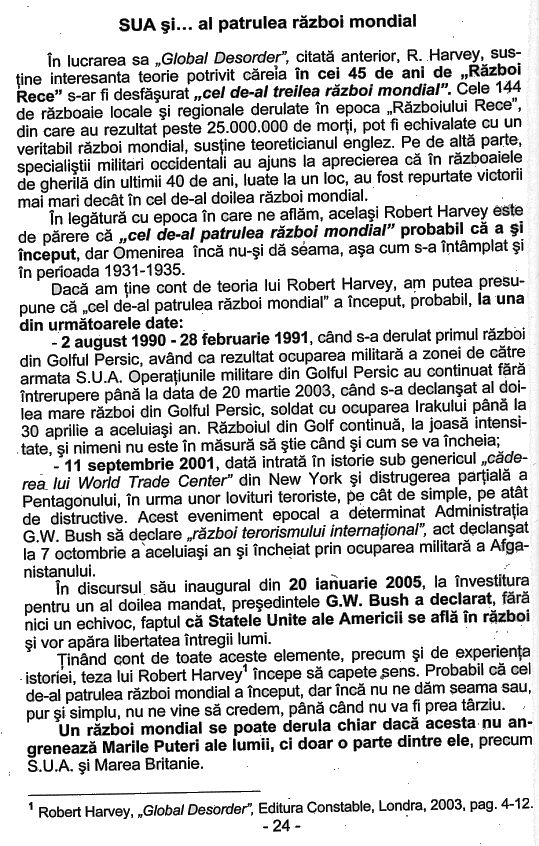 SUA şi... al patrulea război mondial

În lucrarea sa „Global Desorder", citată anterior, R. Harvey, susţine interesanta teorie potrivit căreia în cei 45 de ani de „Război Rece" s-ar fi desfăşurat „cel de-al treilea război mondial". Cele 144 de războaie locale şi regionale derulate în epoca „Războiului Rece", din care au rezultat peste 25.000.000 de morţi, pot fi echivalate cu un veritabil război mondial, susţine teoreticianul englez. Pe de altă parte, specialiştii militari occidentali au ajuns la aprecierea că în războaiele de gherilă din ultimii 40 de ani, luate la un loc, au fost repurtate victorii mai mari decât în cel de-al doilea război mondial.

În legătură cu epoca în care ne aflăm, acelaşi Robert Harvey este de părere că „cel de-al patrulea război mondial" probabil că a şi început, dar Omenirea încă nu-şi dă seama, aşa cum s-a întâmplat şi în perioada 1931-1935.

Dacă am ţine cont de teoria lui Robert Harvey, am putea presupune că „cel de-al patrulea război mondial" a început, probabil, la una din următoarele date:

- 2 august 1990 - 28 februarie 1991, când s-a derulat primul război din Golful Persic, având ca rezultat ocuparea militară a zonei de către armata S.U.A. Operaţiunile militare din Golful Persic au continuat fără întrerupere până la data de 20 martie 2003, când s-a declanşat al doilea mare război din Golful Persic, soldat cu ocuparea Irakului până la 30 aprilie a aceluiaşi an. Războiul din Golf continuă, la joasă intensitate, şi nimeni nu este în măsură să ştie când şi cum se va încheia;

- 11 septembrie 2001, dată intrată în istorie sub genericul „căderea lui World Trade Center" din New York şi distrugerea parţială a Pentagonului, în urma unor lovituri teroriste, pe cât de simple, pe atât de distructive. Acest eveniment epocal a determinat Administraţia G.W. Bush să declare „război terorismului internaţional", act declanşat la 7 octombrie a aceluiaşi an şi încheiat prin ocuparea militară a Afganistanului.

În discursul său inaugural din 20 ianuarie 2005, la învestitura pentru un al doilea mandat, preşedintele G.W. Bush a declarat, fără nici un echivoc, faptul că Statele Unite ale Americii se află în război şi vor apăra libertatea întregii lumi.

Ţinând cont de toate aceste elemente, precum şi de experienţa istoriei, teza lui Robert Harvey$^1$ începe să capete sens. Probabil că cel de-al patrulea război mondial a început, dar încă nu ne dăm seama sau, pur şi simplu, nu ne vine să credem, până când nu va fi prea târziu.

Un război mondial se poate derula chiar dacă acesta nu angrenează Marile Puteri ale lumii, ci doar o parte dintre ele, precum S.U.A. şi Marea Britanie.

$^1$ Robert Harvey, „Global Desorder", Editura Constable, Londra, 2003, pag. 4-12.

- 24 -